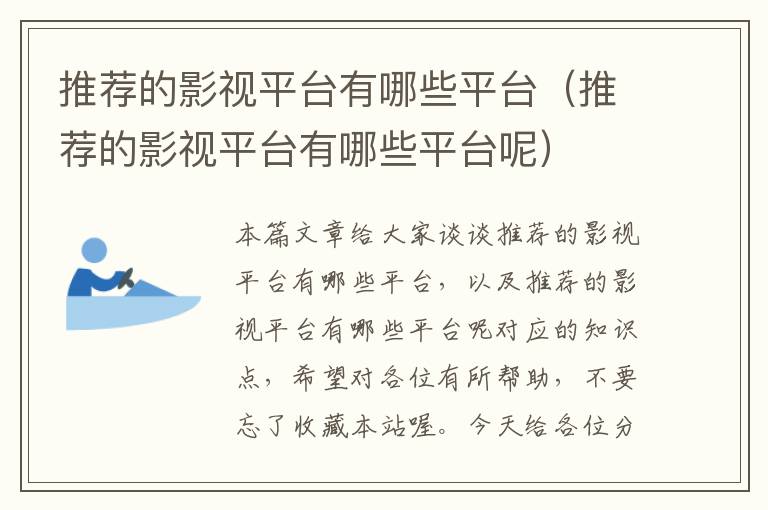 推荐的影视平台有哪些平台（推荐的影视平台有哪些平台呢）

本篇文章给大家谈谈推荐的影视平台有哪些平台，以及推荐的影视平台有哪些平台呢对应的知识点，希望对各位有所帮助，不要忘了收藏本站喔。今天给各位分